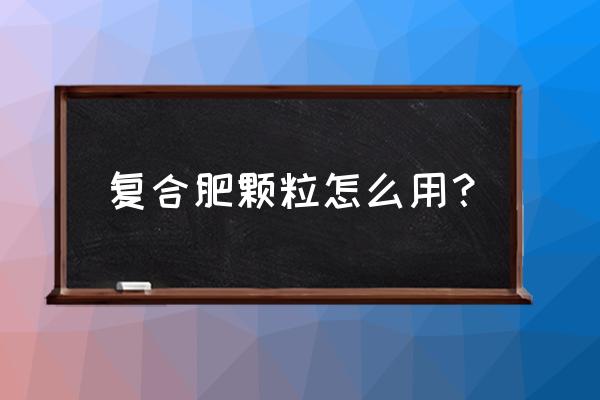 复合肥颗粒怎么用？